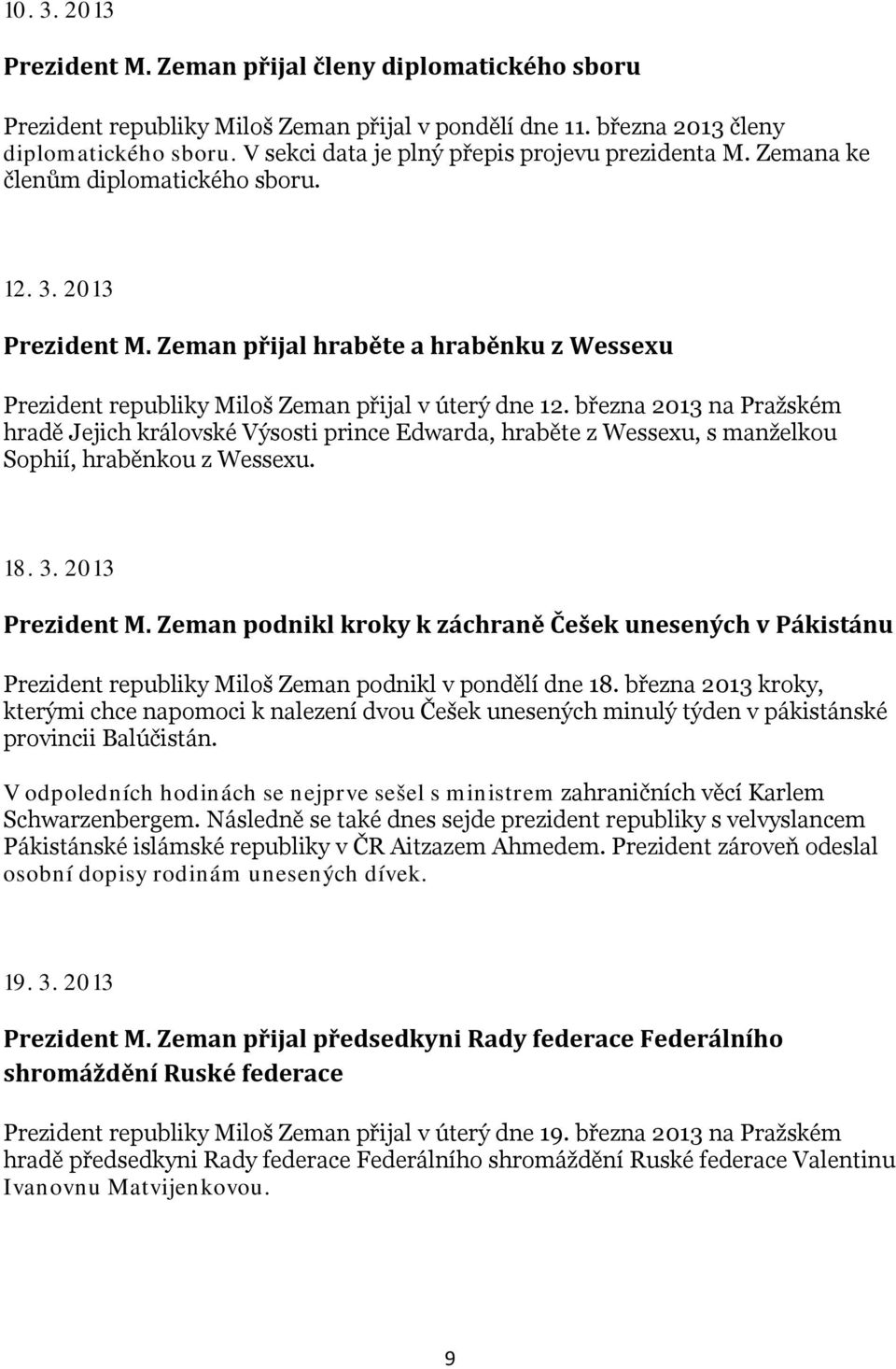 10. 3. 2013

Prezident M. Zeman přijal členy diplomatického sboru

Prezident republiky Miloš Zeman přijal v pondělí dne 11. března 2013 členy diplomatického sboru. V sekci data je plný přepis projevu prezidenta M. Zemana ke členům diplomatického sboru.

12. 3. 2013

Prezident M. Zeman přijal hraběte a hraběnku z Wessexu

Prezident republiky Miloš Zeman přijal v úterý dne 12. března 2013 na Pražském hradě Jejich královské Výsosti prince Edwarda, hraběte z Wessexu, s manželkou Sophií, hraběnkou z Wessexu.

18. 3. 2013

Prezident M. Zeman podnikl kroky k záchraně Češek unesených v Pákistánu

Prezident republiky Miloš Zeman podnikl v pondělí dne 18. března 2013 kroky, kterými chce napomoci k nalezení dvou Češek unesených minulý týden v pákistánské provincii Balúčistán.

V odpoledních hodinách se nejprve sešel s ministrem zahraničních věcí Karlem Schwarzenbergem. Následně se také dnes sejde prezident republiky s velvyslancem Pákistánské islámské republiky v ČR Aitzazem Ahmedem. Prezident zároveň odeslal osobní dopisy rodinám unesených dívek.

19. 3. 2013

Prezident M. Zeman přijal předsedkyni Rady federace Federálního shromáždění Ruské federace

Prezident republiky Miloš Zeman přijal v úterý dne 19. března 2013 na Pražském hradě předsedkyni Rady federace Federálního shromáždění Ruské federace Valentinu Ivanovnu Matvijenkovou.

9